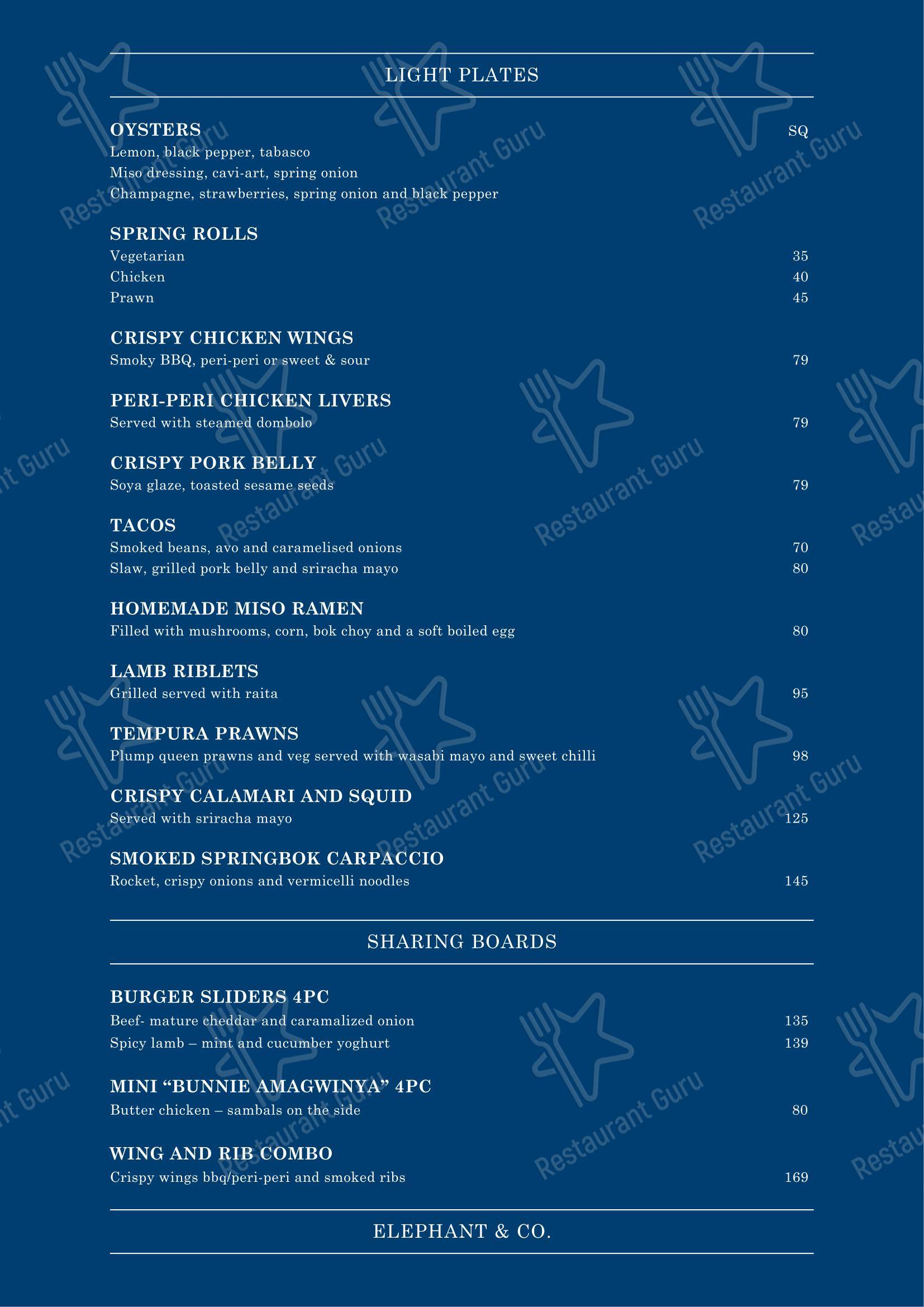 LIGHT PLATES

OYSTERS SQ
Lemon, black pepper, tabasco
Miso dressing, cavi-art, spring onion
Champagne, strawberries, spring onion and black pepper

SPRING ROLLS
Vegetarian 35
Chicken 40
Prawn 45

CRISPY CHICKEN WINGS
Smoky BBQ, peri-peri or sweet & sour 79

PERI-PERI CHICKEN LIVERS
Served with steamed dombolo 79

CRISPY PORK BELLY
Soya glaze, toasted sesame seeds 79

TACOS
Smoked beans, avo and caramelised onions 70
Slaw, grilled pork belly and sriracha mayo 80

HOMEMADE MISO RAMEN
Filled with mushrooms, corn, bok choy and a soft boiled egg 80

LAMB RIBLETS
Grilled served with raita 95

TEMPURA PRAWNS
Plump queen prawns and veg served with wasabi mayo and sweet chilli 98

CRISPY CALAMARI AND SQUID
Served with sriracha mayo 125

SMOKED SPRINGBOK CARPACCIO
Rocket, crispy onions and vermicelli noodles 145

SHARING BOARDS

BURGER SLIDERS 4PC
Beef- mature cheddar and caramalized onion 135
Spicy lamb – mint and cucumber yoghurt 139

MINI “BUNNIE AMAGWINYA” 4PC
Butter chicken – sambals on the side 80

WING AND RIB COMBO
Crispy wings bbq/peri-peri and smoked ribs 169

ELEPHANT & CO.

Restaurant Guru